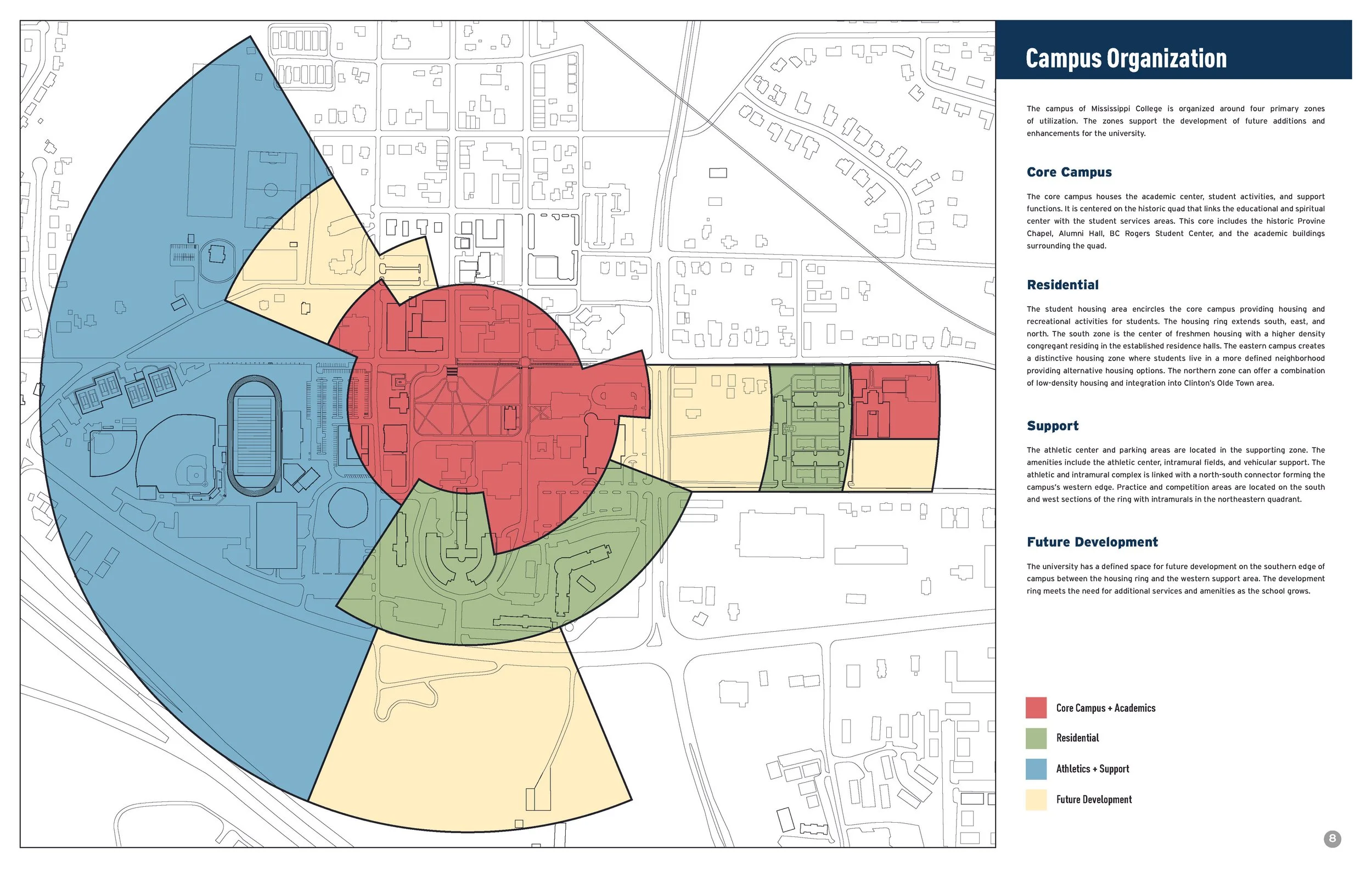 Campus Organization

The campus of Mississippi College is organized around four primary zones of utilization. The zones support the development of future additions and enhancements for the university.

Core Campus

The core campus houses the academic center, student activities, and support functions. It is centered on the historic quad that links the educational and spiritual center with the student services areas. This core includes the historic Provine Chapel, Alumni Hall, BC Rogers Student Center, and the academic buildings surrounding the quad.

Residential

The student housing area encircles the core campus providing housing and recreational activities for students. The housing ring extends south, east, and north. The south zone is the center of freshmen housing with a higher density congregant residing in the established residence halls. The eastern campus creates a distinctive housing zone where students live in a more defined neighborhood providing alternative housing options. The northern zone can offer a combination of low-density housing and integration into Clinton's Olde Town area.

Support

The athletic center and parking areas are located in the supporting zone. The amenities include the athletic center, intramural fields, and vehicular support. The athletic and intramural complex is linked with a north-south connector forming the campus's western edge. Practice and competition areas are located on the south and west sections of the ring with intramurals in the northeastern quadrant.

Future Development

The university has a defined space for future development on the southern edge of campus between the housing ring and the western support area. The development ring meets the need for additional services and amenities as the school grows.

Core Campus + Academics

Residential

Athletics + Support

Future Development

8